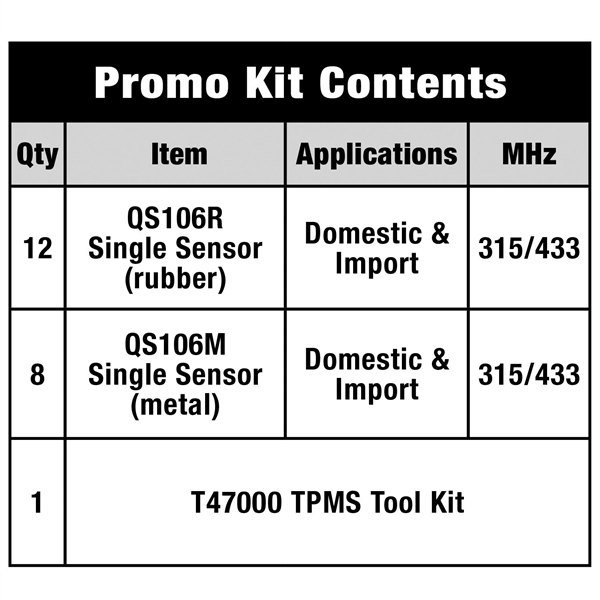 Promo Kit Contents

| Qty | Item | Applications | MHz |
|---|---|---|---|
| 12 | QS106R Single Sensor (rubber) | Domestic & Import | 315/433 |
| 8 | QS106M Single Sensor (metal) | Domestic & Import | 315/433 |
| 1 | T47000 TPMS Tool Kit | | |